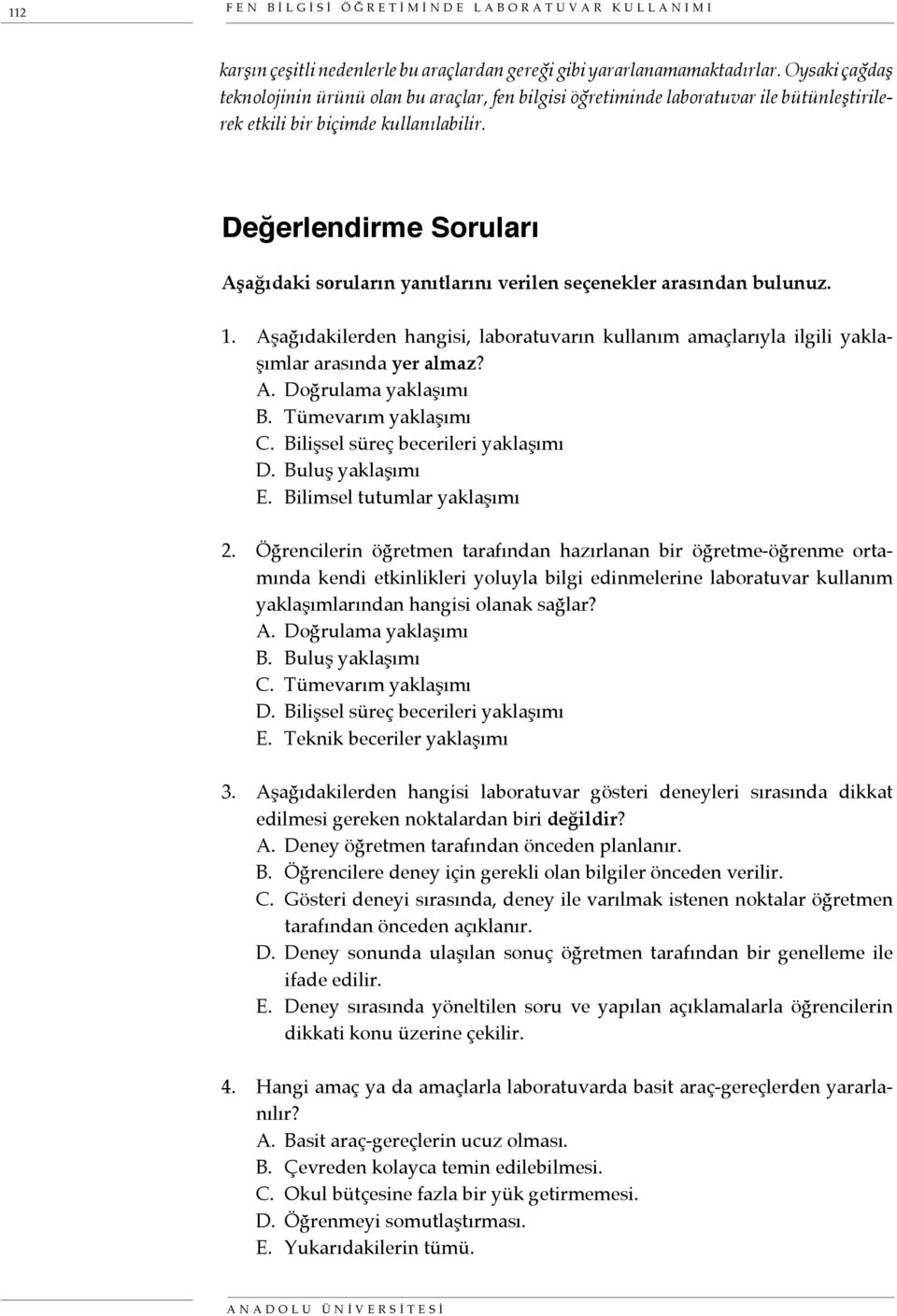 112 FEN BİLGİSİ ÖĞRETİMİNDE LABORATUVAR KULLANIMI

karşın çeşitli nedenlerle bu araçlardan gereği gibi yararlanamamaktadırlar. Oysaki çağdaş teknolojinin ürünü olan bu araçlar, fen bilgisi öğretiminde laboratuvar ile bütünleştirilerek etkili bir biçimde kullanılabilir.

Değerlendirme Soruları

Aşağıdaki soruların yanıtlarını verilen seçenekler arasından bulunuz.

1. Aşağıdakilerden hangisi, laboratuvarın kullanım amaçlarıyla ilgili yaklaşımlar arasında yer almaz?
A. Doğrulama yaklaşımı
B. Tümevarım yaklaşımı
C. Bilişsel süreç becerileri yaklaşımı
D. Buluş yaklaşımı
E. Bilimsel tutumlar yaklaşımı

2. Öğrencilerin öğretmen tarafından hazırlanan bir öğretme-öğrenme ortamında kendi etkinlikleri yoluyla bilgi edinmelerine laboratuvar kullanım yaklaşımlarından hangisi olanak sağlar?
A. Doğrulama yaklaşımı
B. Buluş yaklaşımı
C. Tümevarım yaklaşımı
D. Bilişsel süreç becerileri yaklaşımı
E. Teknik beceriler yaklaşımı

3. Aşağıdakilerden hangisi laboratuvar gösteri deneyleri sırasında dikkat edilmesi gereken noktalardan biri değildir?
A. Deney öğretmen tarafından önceden planlanır.
B. Öğrencilere deney için gerekli olan bilgiler önceden verilir.
C. Gösteri deneyi sırasında, deney ile varılmak istenen noktalar öğretmen tarafından önceden açıklanır.
D. Deney sonunda ulaşılan sonuç öğretmen tarafından bir genelleme ile ifade edilir.
E. Deney sırasında yöneltilen soru ve yapılan açıklamalarla öğrencilerin dikkati konu üzerine çekilir.

4. Hangi amaç ya da amaçlarla laboratuvarda basit araç-gereçlerden yararlanılır?
A. Basit araç-gereçlerin ucuz olması.
B. Çevreden kolayca temin edilebilmesi.
C. Okul bütçesine fazla bir yük getirmemesi.
D. Öğrenmeyi somutlaştırması.
E. Yukarıdakilerin tümü.

ANADOLU ÜNİVERSİTESİ